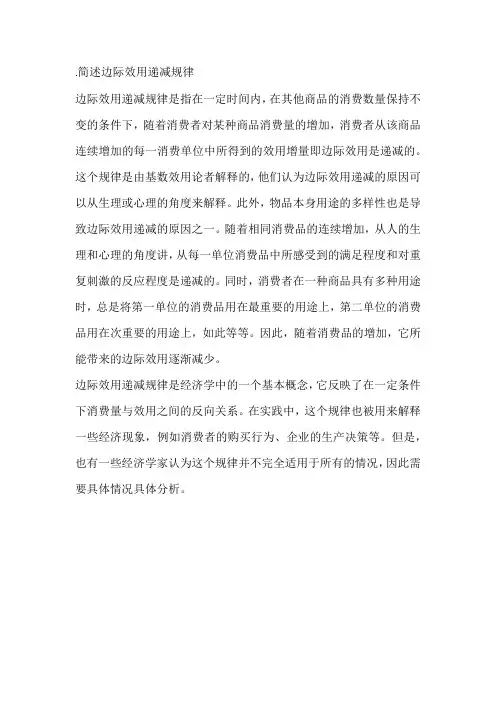 .简述边际效用递减规律

边际效用递减规律是指在一定时间内，在其他商品的消费数量保持不变的条件下，随着消费者对某种商品消费量的增加，消费者从该商品连续增加的每一消费单位中所得到的效用增量即边际效用是递减的。这个规律是由基数效用论者解释的，他们认为边际效用递减的原因可以从生理或心理的角度来解释。此外，物品本身用途的多样性也是导致边际效用递减的原因之一。随着相同消费品的连续增加，从人的生理和心理的角度讲，从每一单位消费品中所感受到的满足程度和对重复刺激的反应程度是递减的。同时，消费者在一种商品具有多种用途时，总是将第一单位的消费品用在最重要的用途上，第二单位的消费品用在次重要的用途上，如此等等。因此，随着消费品的增加，它所能带来的边际效用逐渐减少。

边际效用递减规律是经济学中的一个基本概念，它反映了在一定条件下消费量与效用之间的反向关系。在实践中，这个规律也被用来解释一些经济现象，例如消费者的购买行为、企业的生产决策等。但是，也有一些经济学家认为这个规律并不完全适用于所有的情况，因此需要具体情况具体分析。